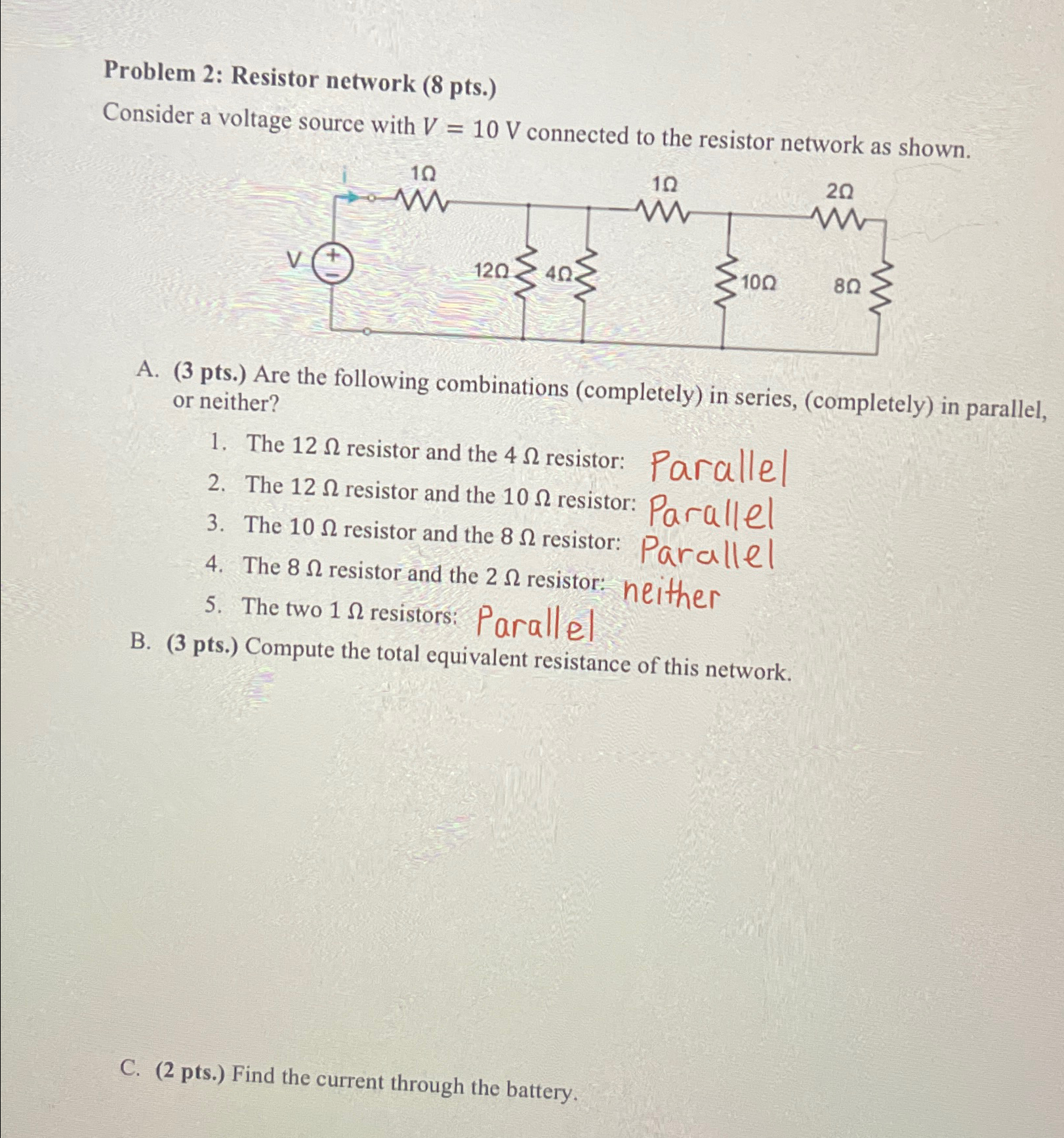 Problem 2: Resistor network (8 pts.)

Consider a voltage source with $V = 10$ V connected to the resistor network as shown.

i

1Ω

1Ω

2Ω

V

+

−

12Ω

4Ω

10Ω

8Ω

A. (3 pts.) Are the following combinations (completely) in series, (completely) in parallel, or neither?

1. The 12 Ω resistor and the 4 Ω resistor: Parallel
2. The 12 Ω resistor and the 10 Ω resistor: Parallel
3. The 10 Ω resistor and the 8 Ω resistor: Parallel
4. The 8 Ω resistor and the 2 Ω resistor: neither
5. The two 1 Ω resistors: Parallel

B. (3 pts.) Compute the total equivalent resistance of this network.

C. (2 pts.) Find the current through the battery.